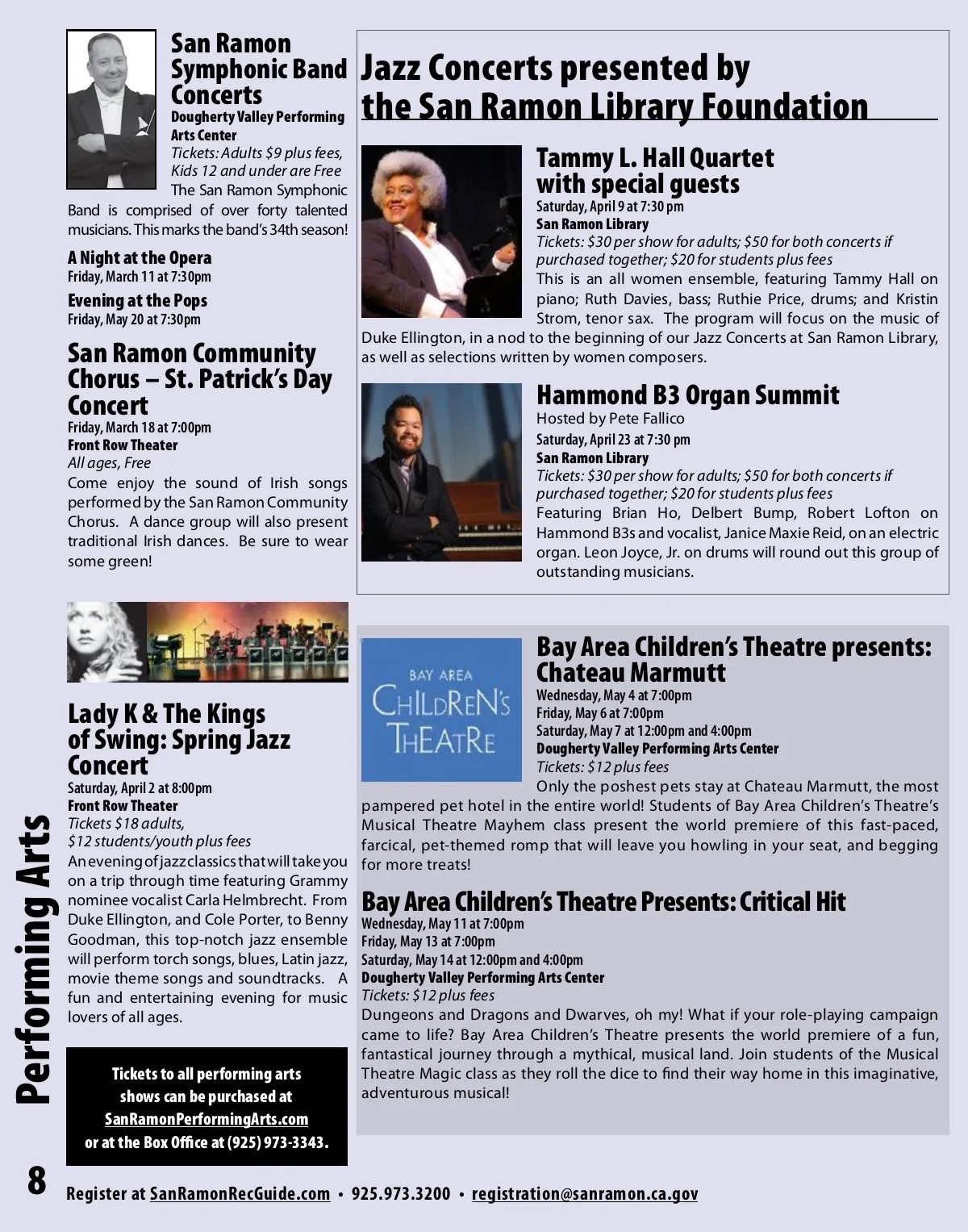 San Ramon Symphonic Band Concerts
Dougherty Valley Performing Arts Center
Tickets: Adults $9 plus fees, Kids 12 and under are Free
The San Ramon Symphonic Band is comprised of over forty talented musicians. This marks the band's 34th season!

A Night at the Opera
Friday, March 11 at 7:30pm

Evening at the Pops
Friday, May 20 at 7:30pm

San Ramon Community Chorus – St. Patrick's Day Concert
Friday, March 18 at 7:00pm
Front Row Theater
All ages, Free
Come enjoy the sound of Irish songs performed by the San Ramon Community Chorus. A dance group will also present traditional Irish dances. Be sure to wear some green!

Lady K & The Kings of Swing: Spring Jazz Concert
Saturday, April 2 at 8:00pm
Front Row Theater
Tickets $18 adults, $12 students/youth plus fees
An evening of jazz classics that will take you on a trip through time featuring Grammy nominee vocalist Carla Helmbrecht. From Duke Ellington, and Cole Porter, to Benny Goodman, this top-notch jazz ensemble will perform torch songs, blues, Latin jazz, movie theme songs and soundtracks. A fun and entertaining evening for music lovers of all ages.

Tickets to all performing arts shows can be purchased at SanRamonPerformingArts.com or at the Box Office at (925) 973-3343.

Jazz Concerts presented by the San Ramon Library Foundation

Tammy L. Hall Quartet with special guests
Saturday, April 9 at 7:30 pm
San Ramon Library
Tickets: $30 per show for adults; $50 for both concerts if purchased together; $20 for students plus fees
This is an all women ensemble, featuring Tammy Hall on piano; Ruth Davies, bass; Ruthie Price, drums; and Kristin Strom, tenor sax. The program will focus on the music of Duke Ellington, in a nod to the beginning of our Jazz Concerts at San Ramon Library, as well as selections written by women composers.

Hammond B3 Organ Summit
Hosted by Pete Fallico
Saturday, April 23 at 7:30 pm
San Ramon Library
Tickets: $30 per show for adults; $50 for both concerts if purchased together; $20 for students plus fees
Featuring Brian Ho, Delbert Bump, Robert Lofton on Hammond B3s and vocalist, Janice Maxie Reid, on an electric organ. Leon Joyce, Jr. on drums will round out this group of outstanding musicians.

BAY AREA CHILDREN'S THEATRE

Bay Area Children's Theatre presents: Chateau Marmutt
Wednesday, May 4 at 7:00pm
Friday, May 6 at 7:00pm
Saturday, May 7 at 12:00pm and 4:00pm
Dougherty Valley Performing Arts Center
Tickets: $12 plus fees
Only the poshest pets stay at Chateau Marmutt, the most pampered pet hotel in the entire world! Students of Bay Area Children's Theatre's Musical Theatre Mayhem class present the world premiere of this fast-paced, farcical, pet-themed romp that will leave you howling in your seat, and begging for more treats!

Bay Area Children's Theatre Presents: Critical Hit
Wednesday, May 11 at 7:00pm
Friday, May 13 at 7:00pm
Saturday, May 14 at 12:00pm and 4:00pm
Dougherty Valley Performing Arts Center
Tickets: $12 plus fees
Dungeons and Dragons and Dwarves, oh my! What if your role-playing campaign came to life? Bay Area Children's Theatre presents the world premiere of a fun, fantastical journey through a mythical, musical land. Join students of the Musical Theatre Magic class as they roll the dice to find their way home in this imaginative, adventurous musical!

Performing Arts

8 Register at SanRamonRecGuide.com • 925.973.3200 • registration@sanramon.ca.gov